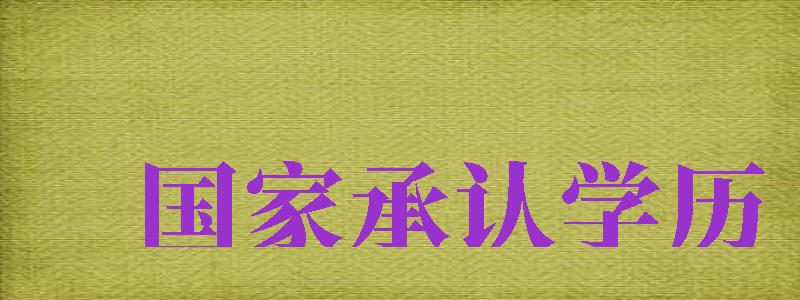 国家承认学历